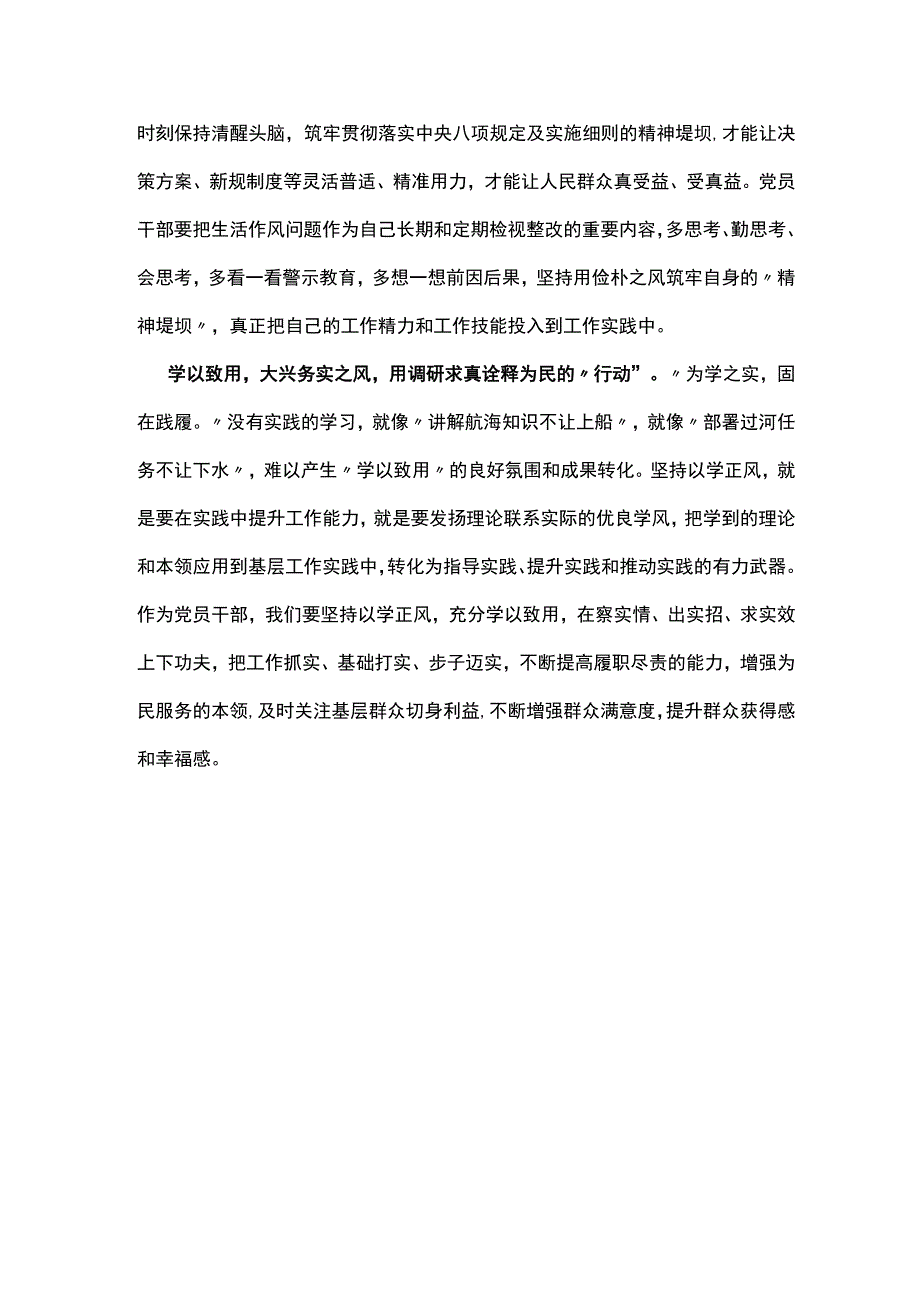 时刻保持清醒头脑，筑牢贯彻落实中央八项规定及实施细则的精神堤坝，才能让决策方案、新规制度等灵活普适、精准用力，才能让人民群众真受益、受真益。党员干部要把生活作风问题作为自己长期和定期检视整改的重要内容，多思考、勤思考、会思考，多看一看警示教育，多想一想前因后果，坚持用俭朴之风筑牢自身的〃精神堤坝〃，真正把自己的工作精力和工作技能投入到工作实践中。

学以致用，大兴务实之风，用调研求真诠释为民的〃行动”。〃为学之实，固在践履。〃没有实践的学习，就像〃讲解航海知识不让上船〃，就像〃部署过河任务不让下水〃，难以产生〃学以致用〃的良好氛围和成果转化。坚持以学正风，就是要在实践中提升工作能力，就是要发扬理论联系实际的优良学风，把学到的理论和本领应用到基层工作实践中，转化为指导实践、提升实践和推动实践的有力武器。作为党员干部，我们要坚持以学正风，充分学以致用，在察实情、出实招、求实效上下功夫，把工作抓实、基础打实、步子迈实，不断提高履职尽责的能力，增强为民服务的本领，及时关注基层群众切身利益，不断增强群众满意度，提升群众获得感和幸福感。